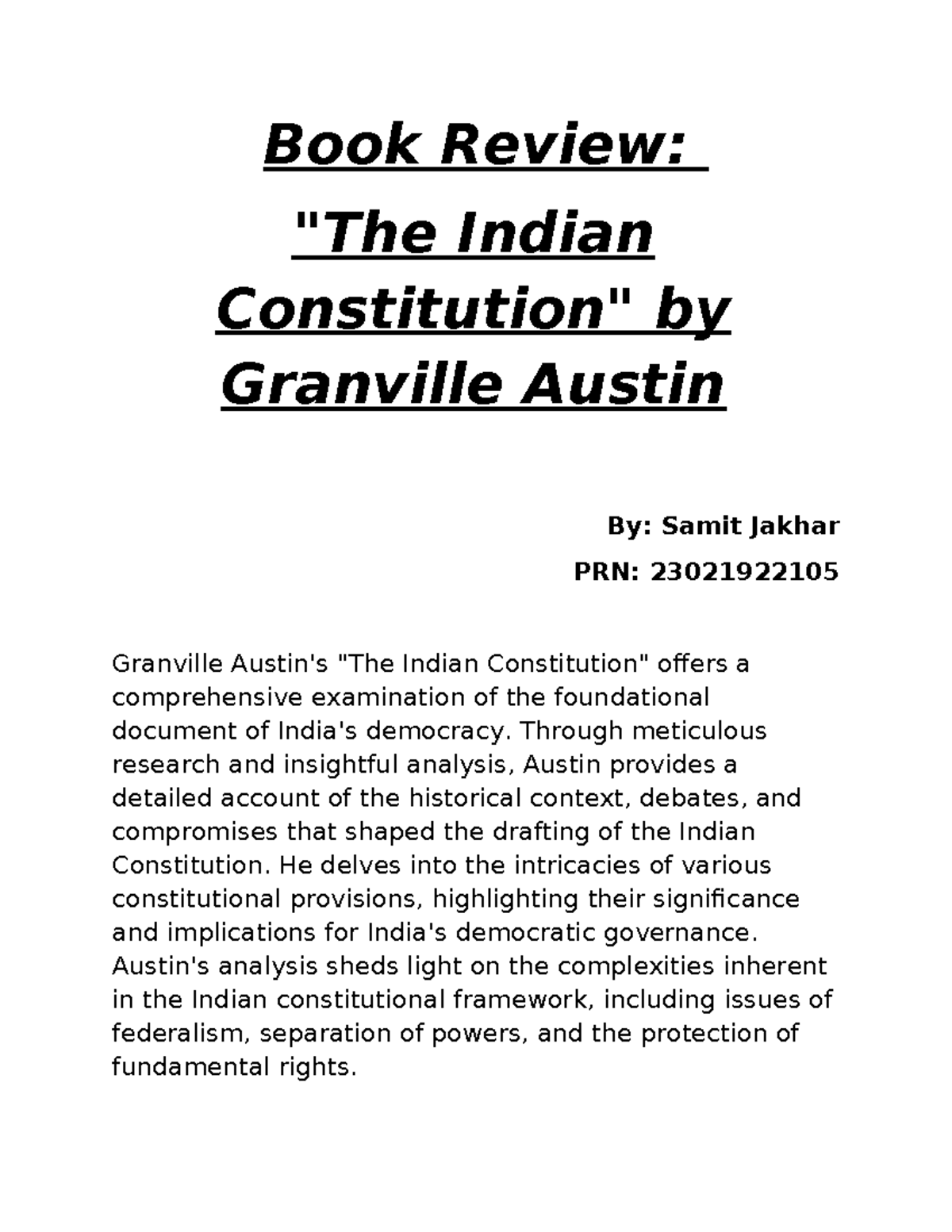 Book Review:
"The Indian Constitution" by Granville Austin

By: Samit Jakhar

PRN: 23021922105

Granville Austin's "The Indian Constitution" offers a comprehensive examination of the foundational document of India's democracy. Through meticulous research and insightful analysis, Austin provides a detailed account of the historical context, debates, and compromises that shaped the drafting of the Indian Constitution. He delves into the intricacies of various constitutional provisions, highlighting their significance and implications for India's democratic governance. Austin's analysis sheds light on the complexities inherent in the Indian constitutional framework, including issues of federalism, separation of powers, and the protection of fundamental rights.